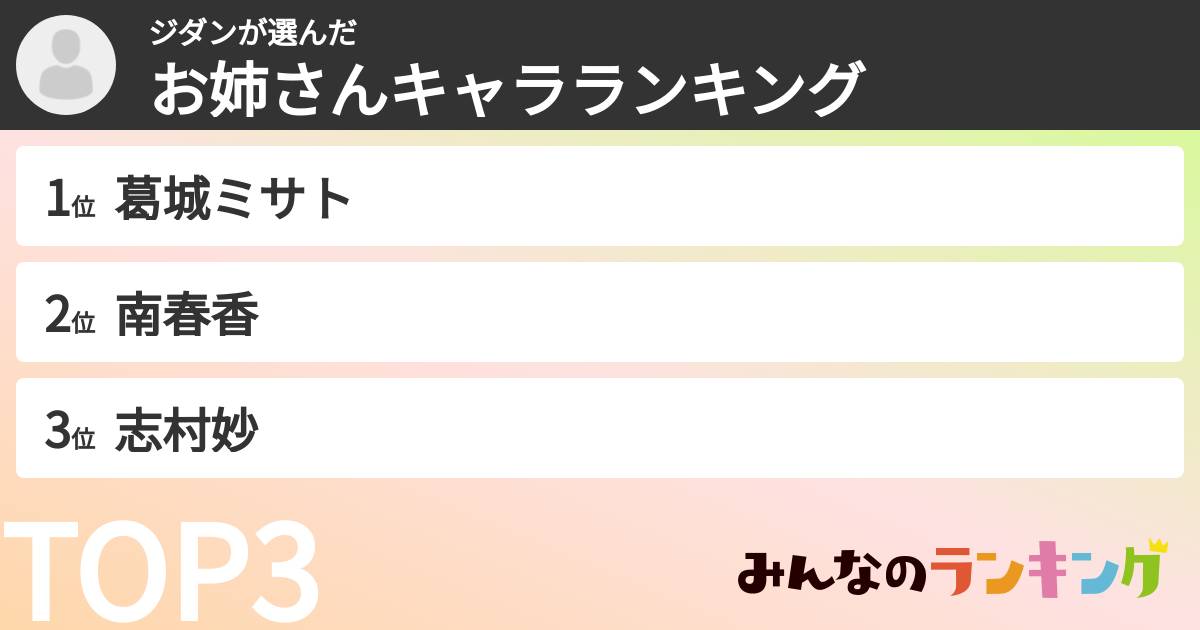 ジダンが選んだ
お姉さんキャラランキング

1位 葛城ミサト

2位 南春香

3位 志村妙

TOP3

みんなのランキング